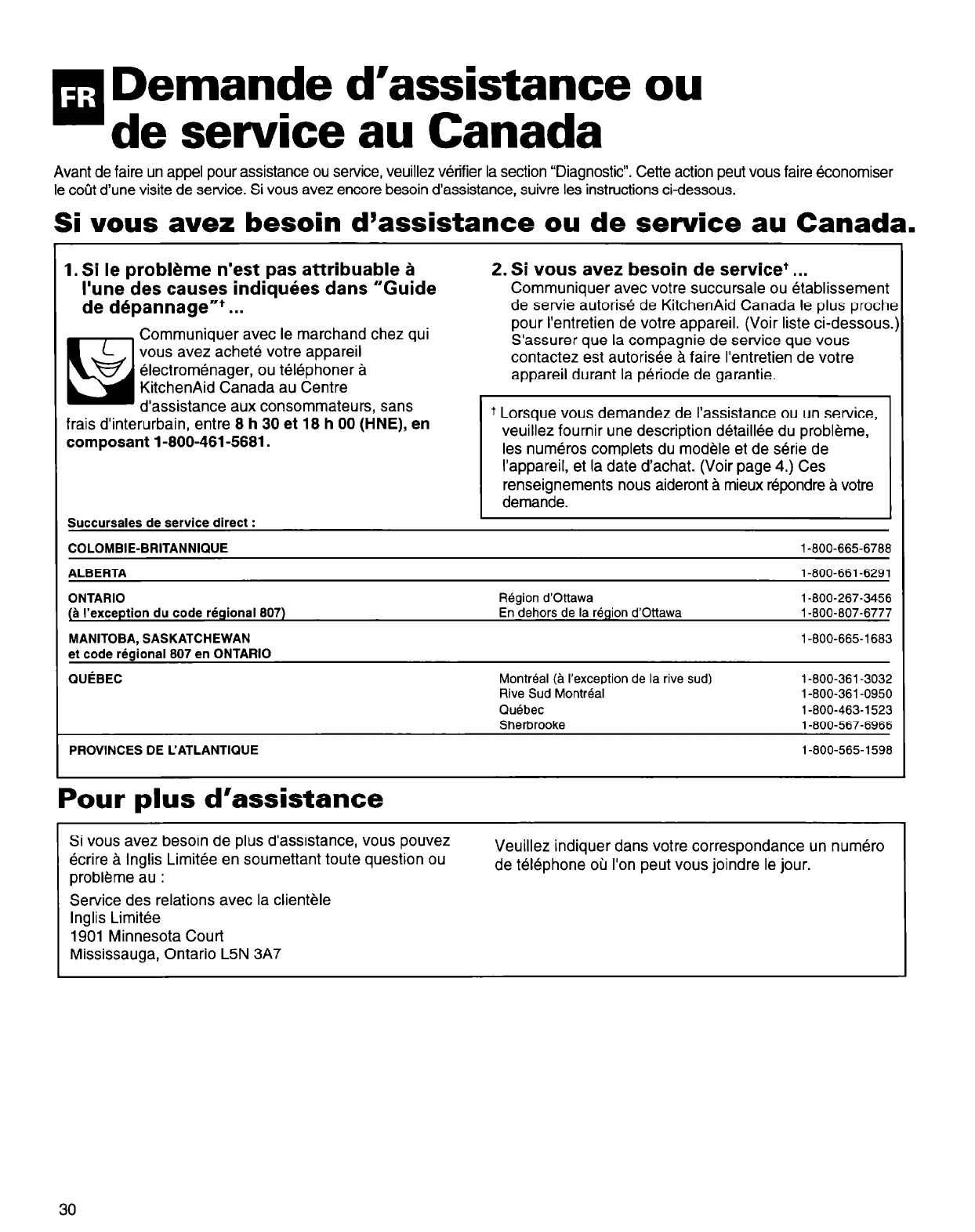 FR Demande d'assistance ou de service au Canada

Avant de faire un appel pour assistance ou service, veuillez vérifier la section "Diagnostic". Cette action peut vous faire économiser le coût d'une visite de service. Si vous avez encore besoin d'assistance, suivre les instructions ci-dessous.

Si vous avez besoin d'assistance ou de service au Canada.

1. Si le problème n'est pas attribuable à l'une des causes indiquées dans "Guide de dépannage"† ...

Communiquer avec le marchand chez qui vous avez acheté votre appareil électroménager, ou téléphoner à KitchenAid Canada au Centre d'assistance aux consommateurs, sans frais d'interurbain, entre 8 h 30 et 18 h 00 (HNE), en composant 1-800-461-5681.

2. Si vous avez besoin de service† ...

Communiquer avec votre succursale ou établissement de servie autorisé de KitchenAid Canada le plus proche pour l'entretien de votre appareil. (Voir liste ci-dessous.) S'assurer que la compagnie de service que vous contactez est autorisée à faire l'entretien de votre appareil durant la période de garantie.

† Lorsque vous demandez de l'assistance ou un service, veuillez fournir une description détaillée du problème, les numéros complets du modèle et de série de l'appareil, et la date d'achat. (Voir page 4.) Ces renseignements nous aideront à mieux répondre à votre demande.

Succursales de service direct :

| | | |
|---|---|---|
| COLOMBIE-BRITANNIQUE | | 1-800-665-6788 |
| ALBERTA | | 1-800-661-6291 |
| ONTARIO (à l'exception du code régional 807) | Région d'Ottawa | 1-800-267-3456 |
| | En dehors de la région d'Ottawa | 1-800-807-6777 |
| MANITOBA, SASKATCHEWAN et code régional 807 en ONTARIO | | 1-800-665-1683 |
| QUÉBEC | Montréal (à l'exception de la rive sud) | 1-800-361-3032 |
| | Rive Sud Montréal | 1-800-361-0950 |
| | Québec | 1-800-463-1523 |
| | Sherbrooke | 1-800-567-6966 |
| PROVINCES DE L'ATLANTIQUE | | 1-800-565-1598 |

Pour plus d'assistance

Si vous avez besoin de plus d'assistance, vous pouvez écrire à Inglis Limitée en soumettant toute question ou problème au :

Service des relations avec la clientèle
Inglis Limitée
1901 Minnesota Court
Mississauga, Ontario L5N 3A7

Veuillez indiquer dans votre correspondance un numéro de téléphone où l'on peut vous joindre le jour.

30